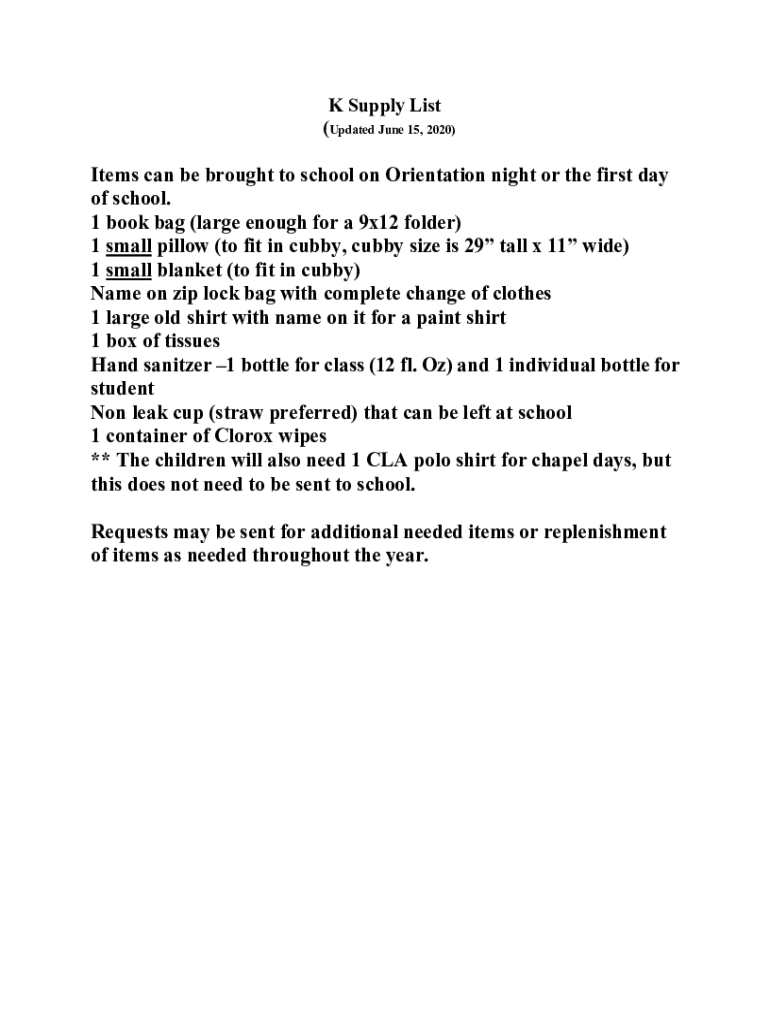 K Supply List
(Updated June 15, 2020)

Items can be brought to school on Orientation night or the first day of school.
1 book bag (large enough for a 9x12 folder)
1 small pillow (to fit in cubby, cubby size is 29” tall x 11” wide)
1 small blanket (to fit in cubby)
Name on zip lock bag with complete change of clothes
1 large old shirt with name on it for a paint shirt
1 box of tissues
Hand sanitzer –1 bottle for class (12 fl. Oz) and 1 individual bottle for student
Non leak cup (straw preferred) that can be left at school
1 container of Clorox wipes
** The children will also need 1 CLA polo shirt for chapel days, but this does not need to be sent to school.

Requests may be sent for additional needed items or replenishment of items as needed throughout the year.